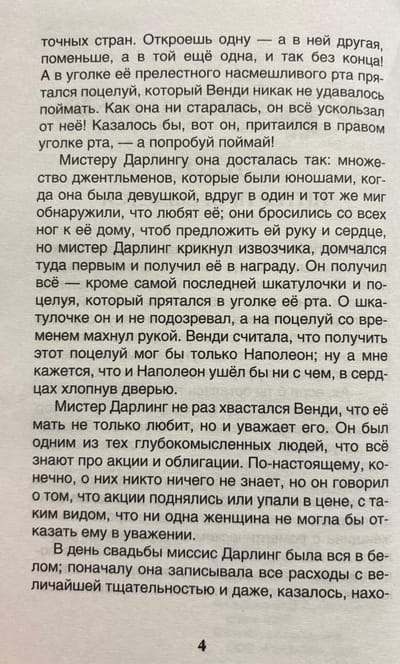 точных стран. Откроешь одну — а в ней другая, поменьше, а в той ещё одна, и так без конца! А в уголке её прелестного насмешливого рта прятался поцелуй, который Венди никак не удавалось поймать. Как она ни старалась, он всё ускользал от неё! Казалось бы, вот он, притаился в правом уголке рта, — а попробуй поймай!

Мистеру Дарлингу она досталась так: множество джентльменов, которые были юношами, когда она была девушкой, вдруг в один и тот же миг обнаружили, что любят её; они бросились со всех ног к её дому, чтоб предложить ей руку и сердце, но мистер Дарлинг крикнул извозчика, домчался туда первым и получил её в награду. Он получил всё — кроме самой последней шкатулочки и поцелуя, который прятался в уголке её рта. О шкатулочке он и не подозревал, а на поцелуй со временем махнул рукой. Венди считала, что получить этот поцелуй мог бы только Наполеон; ну а мне кажется, что и Наполеон ушёл бы ни с чем, в сердцах хлопнув дверью.

Мистер Дарлинг не раз хвастался Венди, что её мать не только любит, но и уважает его. Он был одним из тех глубокомысленных людей, что всё знают про акции и облигации. По-настоящему, конечно, о них никто ничего не знает, но он говорил о том, что акции поднялись или упали в цене, с таким видом, что ни одна женщина не могла бы отказать ему в уважении.

В день свадьбы миссис Дарлинг была вся в белом; поначалу она записывала все расходы с величайшей тщательностью и даже, казалось, нахо-

4